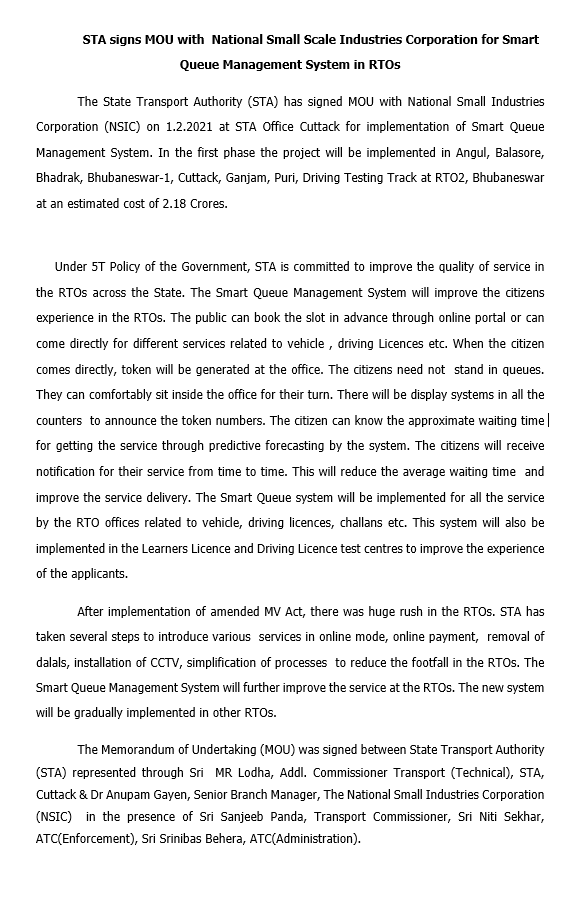 STA signs MOU with National Small Scale Industries Corporation for Smart Queue Management System in RTOs

The State Transport Authority (STA) has signed MOU with National Small Industries Corporation (NSIC) on 1.2.2021 at STA Office Cuttack for implementation of Smart Queue Management System. In the first phase the project will be implemented in Angul, Balasore, Bhadrak, Bhubaneswar-1, Cuttack, Ganjam, Puri, Driving Testing Track at RTO2, Bhubaneswar at an estimated cost of 2.18 Crores.

Under 5T Policy of the Government, STA is committed to improve the quality of service in the RTOs across the State. The Smart Queue Management System will improve the citizens experience in the RTOs. The public can book the slot in advance through online portal or can come directly for different services related to vehicle , driving Licences etc. When the citizen comes directly, token will be generated at the office. The citizens need not stand in queues. They can comfortably sit inside the office for their turn. There will be display systems in all the counters to announce the token numbers. The citizen can know the approximate waiting time for getting the service through predictive forecasting by the system. The citizens will receive notification for their service from time to time. This will reduce the average waiting time and improve the service delivery. The Smart Queue system will be implemented for all the service by the RTO offices related to vehicle, driving licences, challans etc. This system will also be implemented in the Learners Licence and Driving Licence test centres to improve the experience of the applicants.

After implementation of amended MV Act, there was huge rush in the RTOs. STA has taken several steps to introduce various services in online mode, online payment, removal of dalals, installation of CCTV, simplification of processes to reduce the footfall in the RTOs. The Smart Queue Management System will further improve the service at the RTOs. The new system will be gradually implemented in other RTOs.

The Memorandum of Undertaking (MOU) was signed between State Transport Authority (STA) represented through Sri MR Lodha, Addl. Commissioner Transport (Technical), STA, Cuttack & Dr Anupam Gayen, Senior Branch Manager, The National Small Industries Corporation (NSIC) in the presence of Sri Sanjeeb Panda, Transport Commissioner, Sri Niti Sekhar, ATC(Enforcement), Sri Srinibas Behera, ATC(Administration).